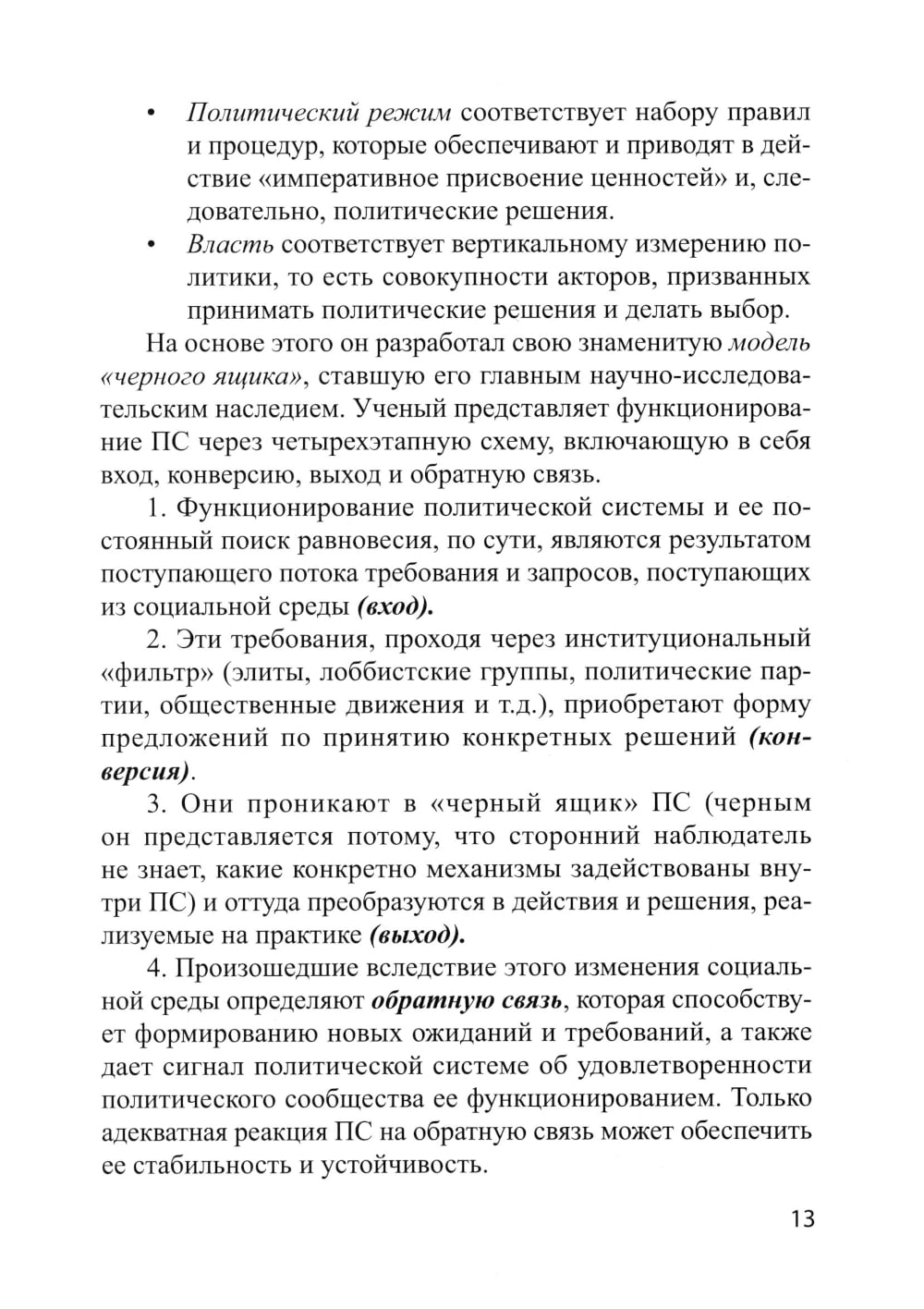 • Политический режим соответствует набору правил и процедур, которые обеспечивают и приводят в действие «императивное присвоение ценностей» и, следовательно, политические решения.

• Власть соответствует вертикальному измерению политики, то есть совокупности акторов, призванных принимать политические решения и делать выбор.

На основе этого он разработал свою знаменитую модель «черного ящика», ставшую его главным научно-исследовательским наследием. Ученый представляет функционирование ПС через четырехэтапную схему, включающую в себя вход, конверсию, выход и обратную связь.

1. Функционирование политической системы и ее постоянный поиск равновесия, по сути, являются результатом поступающего потока требования и запросов, поступающих из социальной среды (вход).

2. Эти требования, проходя через институциональный «фильтр» (элиты, лоббистские группы, политические партии, общественные движения и т.д.), приобретают форму предложений по принятию конкретных решений (конверсия).

3. Они проникают в «черный ящик» ПС (черным он представляется потому, что сторонний наблюдатель не знает, какие конкретно механизмы задействованы внутри ПС) и оттуда преобразуются в действия и решения, реализуемые на практике (выход).

4. Произошедшие вследствие этого изменения социальной среды определяют обратную связь, которая способствует формированию новых ожиданий и требований, а также дает сигнал политической системе об удовлетворенности политического сообщества ее функционированием. Только адекватная реакция ПС на обратную связь может обеспечить ее стабильность и устойчивость.

13